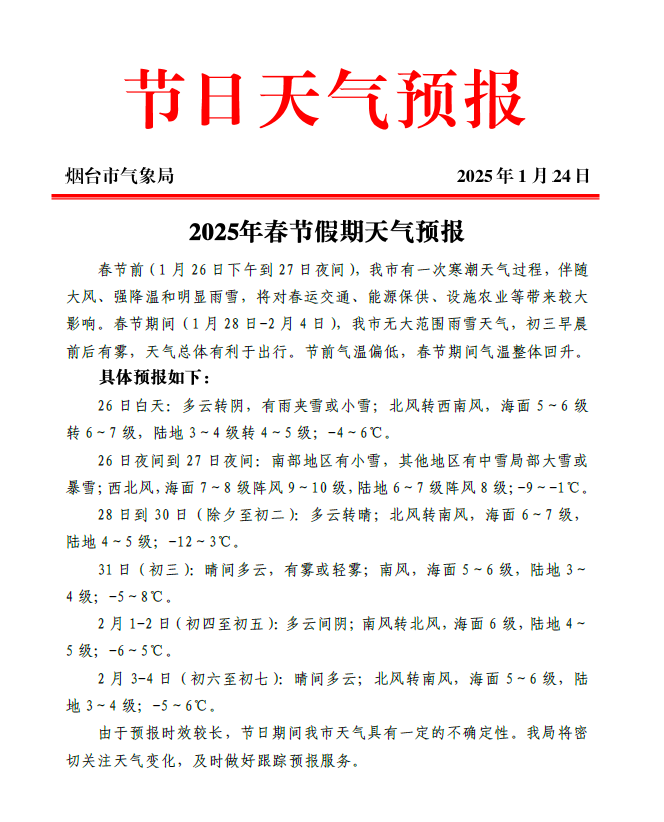 节日天气预报

烟台市气象局 2025年1月24日

2025年春节假期天气预报

春节前（1月26日下午到27日夜间），我市有一次寒潮天气过程，伴随大风、强降温和明显雨雪，将对春运交通、能源保供、设施农业等带来较大影响。春节期间（1月28日-2月4日），我市无大范围雨雪天气，初三早晨前后有雾，天气总体有利于出行。节前气温偏低，春节期间气温整体回升。

具体预报如下：

26日白天：多云转阴，有雨夹雪或小雪；北风转西南风，海面5～6级转6～7级，陆地3～4级转4～5级；-4～6℃。

26日夜间到27日夜间：南部地区有小雪，其他地区有中雪局部大雪或暴雪；西北风，海面7～8级阵风9～10级，陆地6～7级阵风8级；-9～-1℃。

28日到30日（除夕至初二）：多云转晴；北风转南风，海面6～7级，陆地4～5级；-12～3℃。

31日（初三）：晴间多云，有雾或轻雾；南风，海面5～6级，陆地3～4级；-5～8℃。

2月1-2日（初四至初五）：多云间阴；南风转北风，海面6级，陆地4～5级；-6～5℃。

2月3-4日（初六至初七）：晴间多云；北风转南风，海面5～6级，陆地3～4级；-5～6℃。

由于预报时效较长，节日期间我市天气具有一定的不确定性。我局将密切关注天气变化，及时做好跟踪预报服务。